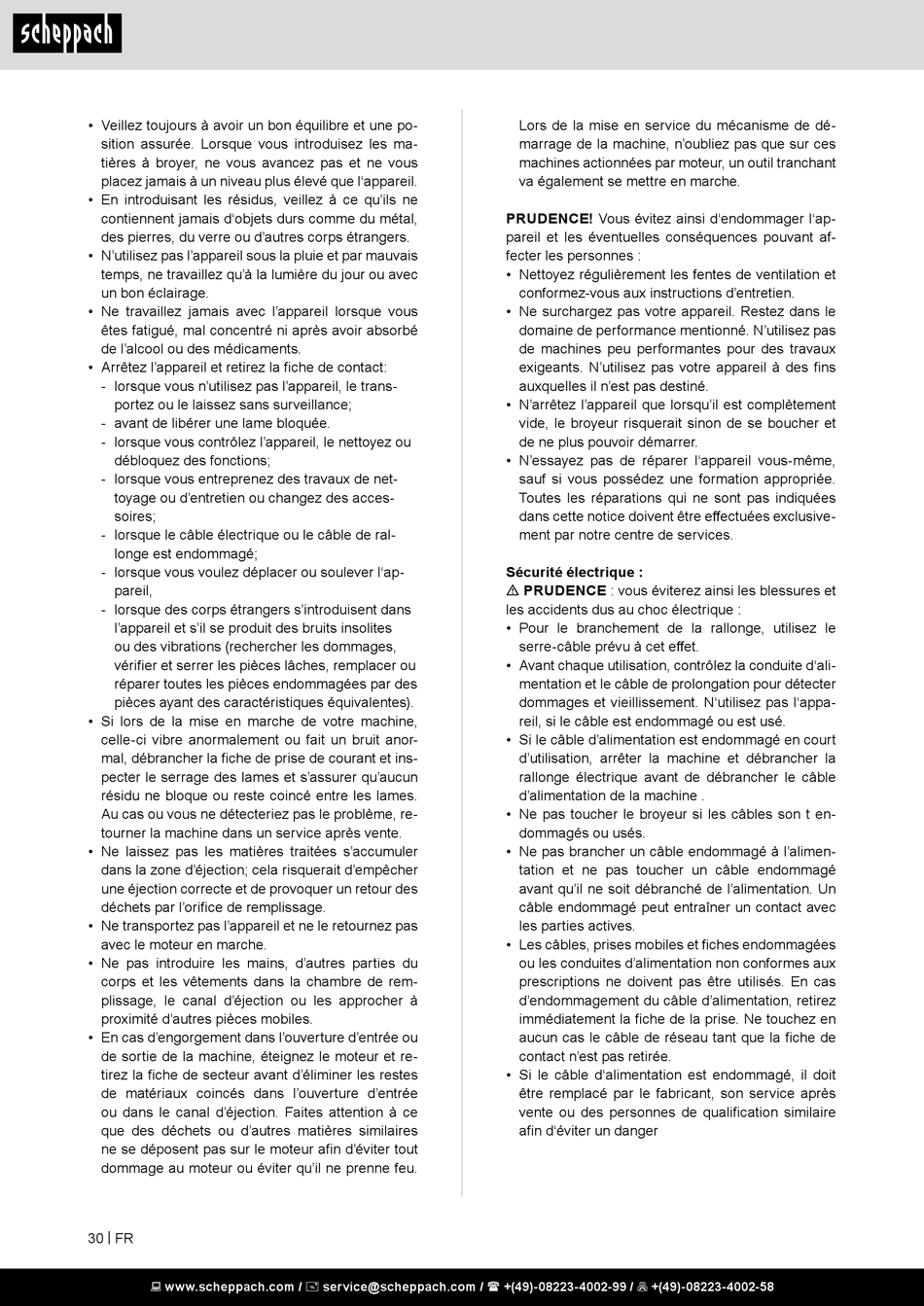 scheppach

• Veillez toujours à avoir un bon équilibre et une position assurée. Lorsque vous introduisez les matières à broyer, ne vous avancez pas et ne vous placez jamais à un niveau plus élevé que l'appareil.
• En introduisant les résidus, veillez à ce qu'ils ne contiennent jamais d'objets durs comme du métal, des pierres, du verre ou d'autres corps étrangers.
• N'utilisez pas l'appareil sous la pluie et par mauvais temps, ne travaillez qu'à la lumière du jour ou avec un bon éclairage.
• Ne travaillez jamais avec l'appareil lorsque vous êtes fatigué, mal concentré ni après avoir absorbé de l'alcool ou des médicaments.
• Arrêtez l'appareil et retirez la fiche de contact:
- lorsque vous n'utilisez pas l'appareil, le transportez ou le laissez sans surveillance;
- avant de libérer une lame bloquée.
- lorsque vous contrôlez l'appareil, le nettoyez ou débloquez des fonctions;
- lorsque vous entreprenez des travaux de nettoyage ou d'entretien ou changez des accessoires;
- lorsque le câble électrique ou le câble de rallonge est endommagé;
- lorsque vous voulez déplacer ou soulever l'appareil,
- lorsque des corps étrangers s'introduisent dans l'appareil et s'il se produit des bruits insolites ou des vibrations (rechercher les dommages, vérifier et serrer les pièces lâches, remplacer ou réparer toutes les pièces endommagées par des pièces ayant des caractéristiques équivalentes).
• Si lors de la mise en marche de votre machine, celle-ci vibre anormalement ou fait un bruit anormal, débrancher la fiche de prise de courant et inspecter le serrage des lames et s'assurer qu'aucun résidu ne bloque ou reste coincé entre les lames. Au cas ou vous ne détecteriez pas le problème, retourner la machine dans un service après vente.
• Ne laissez pas les matières traitées s'accumuler dans la zone d'éjection; cela risquerait d'empêcher une éjection correcte et de provoquer un retour des déchets par l'orifice de remplissage.
• Ne transportez pas l'appareil et ne le retournez pas avec le moteur en marche.
• Ne pas introduire les mains, d'autres parties du corps et les vêtements dans la chambre de remplissage, le canal d'éjection ou les approcher à proximité d'autres pièces mobiles.
• En cas d'engorgement dans l'ouverture d'entrée ou de sortie de la machine, éteignez le moteur et retirez la fiche de secteur avant d'éliminer les restes de matériaux coincés dans l'ouverture d'entrée ou dans le canal d'éjection. Faites attention à ce que des déchets ou d'autres matières similaires ne se déposent pas sur le moteur afin d'éviter tout dommage au moteur ou éviter qu'il ne prenne feu.

Lors de la mise en service du mécanisme de démarrage de la machine, n'oubliez pas que sur ces machines actionnées par moteur, un outil tranchant va également se mettre en marche.

PRUDENCE! Vous évitez ainsi d'endommager l'appareil et les éventuelles conséquences pouvant affecter les personnes :
• Nettoyez régulièrement les fentes de ventilation et conformez-vous aux instructions d'entretien.
• Ne surchargez pas votre appareil. Restez dans le domaine de performance mentionné. N'utilisez pas de machines peu performantes pour des travaux exigeants. N'utilisez pas votre appareil à des fins auxquelles il n'est pas destiné.
• N'arrêtez l'appareil que lorsqu'il est complètement vide, le broyeur risquerait sinon de se boucher et de ne plus pouvoir démarrer.
• N'essayez pas de réparer l'appareil vous-même, sauf si vous possédez une formation appropriée. Toutes les réparations qui ne sont pas indiquées dans cette notice doivent être effectuées exclusivement par notre centre de services.

Sécurité électrique :
⚠ PRUDENCE : vous éviterez ainsi les blessures et les accidents dus au choc électrique :
• Pour le branchement de la rallonge, utilisez le serre-câble prévu à cet effet.
• Avant chaque utilisation, contrôlez la conduite d'alimentation et le câble de prolongation pour détecter dommages et vieillissement. N'utilisez pas l'appareil, si le câble est endommagé ou est usé.
• Si le câble d'alimentation est endommagé en court d'utilisation, arrêter la machine et débrancher la rallonge électrique avant de débrancher le câble d'alimentation de la machine .
• Ne pas toucher le broyeur si les câbles son t endommagés ou usés.
• Ne pas brancher un câble endommagé à l'alimentation et ne pas toucher un câble endommagé avant qu'il ne soit débranché de l'alimentation. Un câble endommagé peut entraîner un contact avec les parties actives.
• Les câbles, prises mobiles et fiches endommagées ou les conduites d'alimentation non conformes aux prescriptions ne doivent pas être utilisés. En cas d'endommagement du câble d'alimentation, retirez immédiatement la fiche de la prise. Ne touchez en aucun cas le câble de réseau tant que la fiche de contact n'est pas retirée.
• Si le câble d'alimentation est endommagé, il doit être remplacé par le fabricant, son service après vente ou des personnes de qualification similaire afin d'éviter un danger

30 | FR

www.scheppach.com / service@scheppach.com / +(49)-08223-4002-99 / +(49)-08223-4002-58